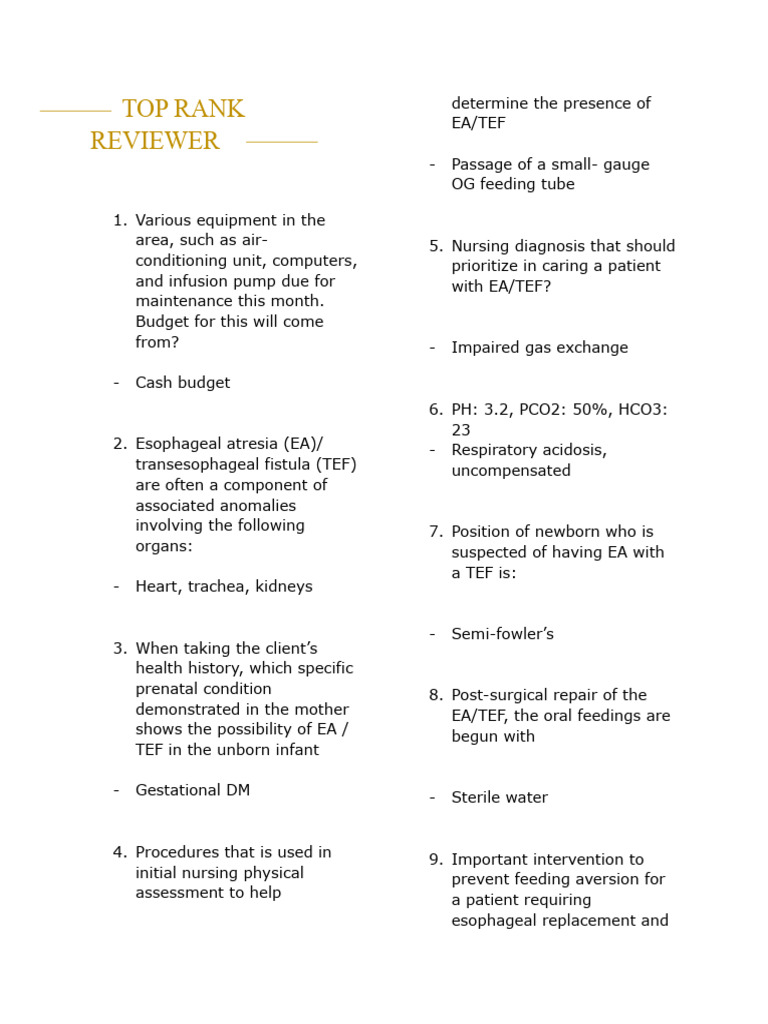 TOP RANK REVIEWER

1. Various equipment in the area, such as air-conditioning unit, computers, and infusion pump due for maintenance this month. Budget for this will come from?

- Cash budget

2. Esophageal atresia (EA)/ transesophageal fistula (TEF) are often a component of associated anomalies involving the following organs:

- Heart, trachea, kidneys

3. When taking the client's health history, which specific prenatal condition demonstrated in the mother shows the possibility of EA / TEF in the unborn infant

- Gestational DM

4. Procedures that is used in initial nursing physical assessment to help determine the presence of EA/TEF

- Passage of a small- gauge OG feeding tube

5. Nursing diagnosis that should prioritize in caring a patient with EA/TEF?

- Impaired gas exchange

6. PH: 3.2, PCO2: 50%, HCO3: 23
- Respiratory acidosis, uncompensated

7. Position of newborn who is suspected of having EA with a TEF is:

- Semi-fowler's

8. Post-surgical repair of the EA/TEF, the oral feedings are begun with

- Sterile water

9. Important intervention to prevent feeding aversion for a patient requiring esophageal replacement and